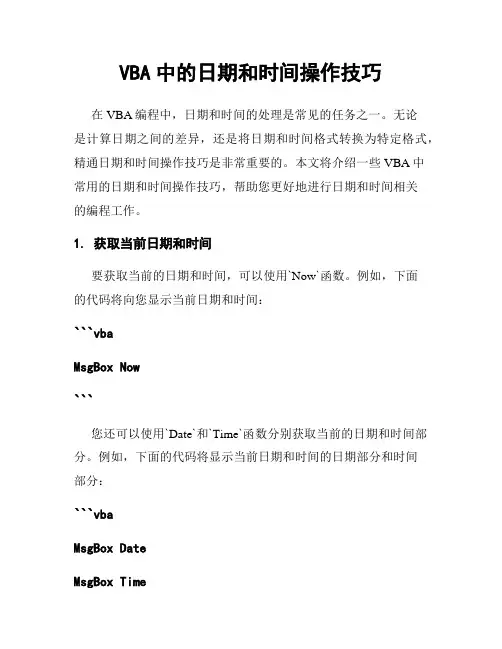 VBA 中的日期和时间操作技巧

在 VBA 编程中，日期和时间的处理是常见的任务之一。无论是计算日期之间的差异，还是将日期和时间格式转换为特定格式，精通日期和时间操作技巧是非常重要的。本文将介绍一些 VBA 中常用的日期和时间操作技巧，帮助您更好地进行日期和时间相关的编程工作。

1. 获取当前日期和时间

要获取当前的日期和时间，可以使用`Now`函数。例如，下面的代码将向您显示当前日期和时间：

```vba

MsgBox Now

```

您还可以使用`Date`和`Time`函数分别获取当前的日期和时间部分。例如，下面的代码将显示当前日期和时间的日期部分和时间部分：

```vba

MsgBox Date

MsgBox Time